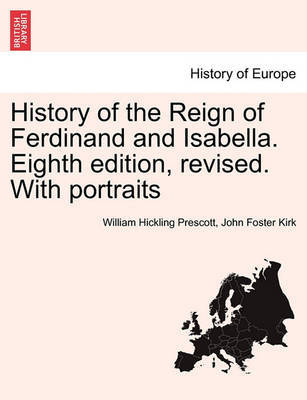 BRITISH LIBRARY

History of Europe

History of the Reign of Ferdinand and Isabella. Eighth edition, revised. With portraits

William Hickling Prescott, John Foster Kirk